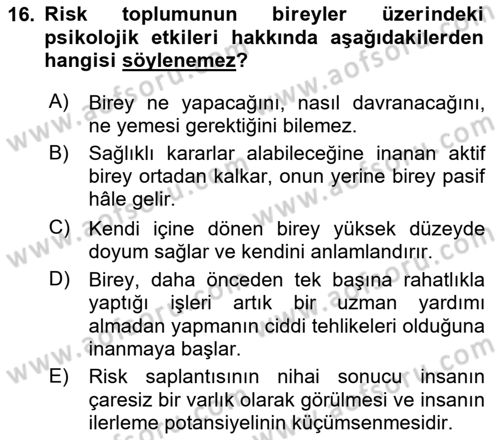 16. Risk toplumunun bireyler üzerindeki psikolojik etkileri hakkında aşağıdakilerden hangisi söylenemez?

A) Birey ne yapacağını, nasıl davranacağını, ne yemesi gerektiğini bilemez.

B) Sağlıklı kararlar alabileceğine inanan aktif birey ortadan kalkar, onun yerine birey pasif hâle gelir.

C) Kendi içine dönen birey yüksek düzeyde doyum sağlar ve kendini anlamlandırır.

D) Birey, daha önceden tek başına rahatlıkla yaptığı işleri artık bir uzman yardımı almadan yapmanın ciddi tehlikeleri olduğuna inanmaya başlar.

E) Risk saplantısının nihai sonucu insanın çaresiz bir varlık olarak görülmesi ve insanın ilerleme potansiyelinin küçümsenmesidir.

www.aofsoru.com